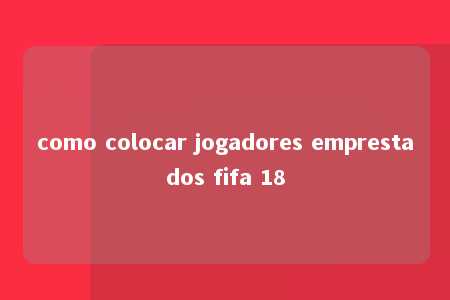 como colocar jogadores emprestados fifa 18